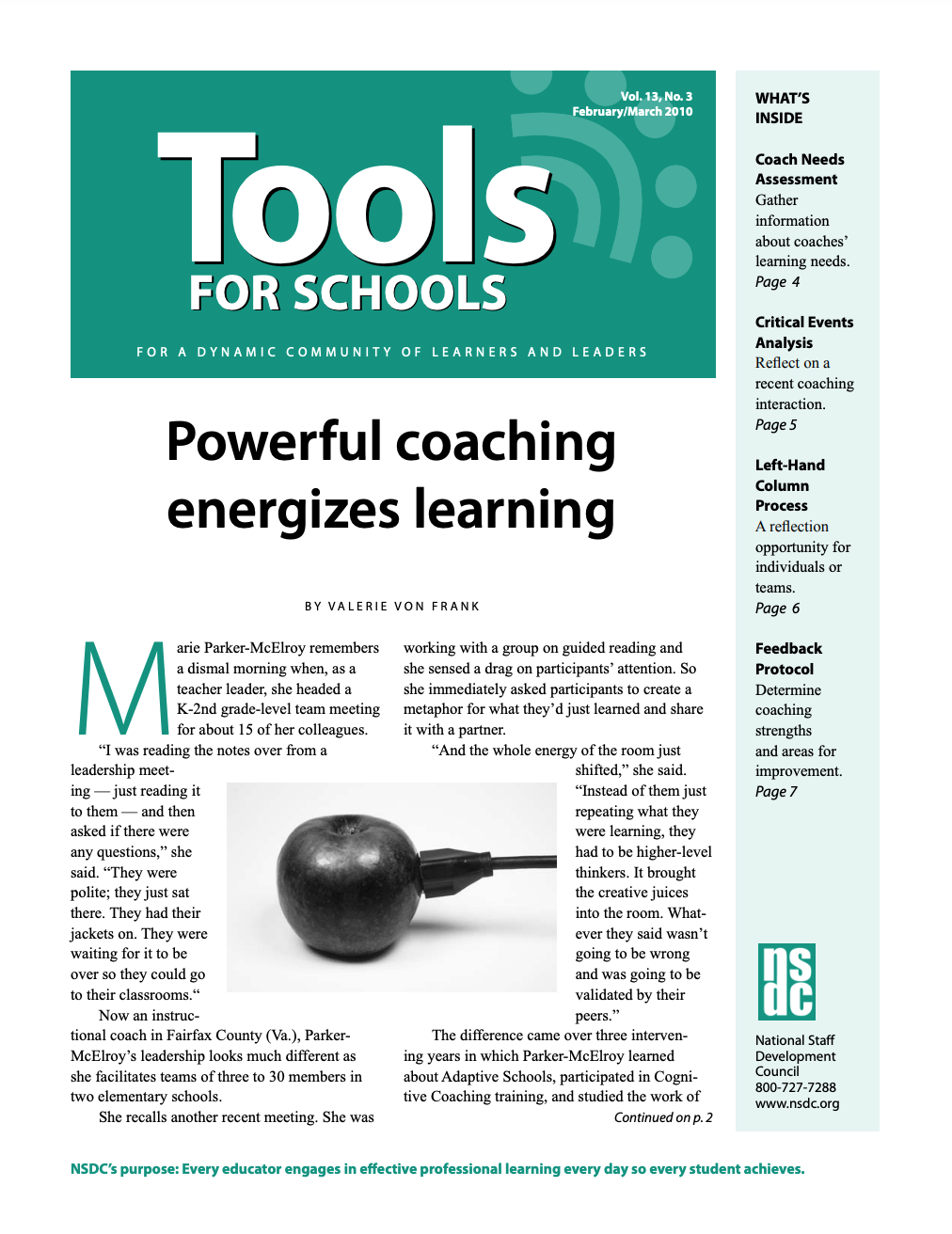 Vol. 13, No. 3
February/March 2010

Tools
FOR SCHOOLS

FOR A DYNAMIC COMMUNITY OF LEARNERS AND LEADERS

Powerful coaching energizes learning

BY VALERIE VON FRANK

Marie Parker-McElroy remembers a dismal morning when, as a teacher leader, she headed a K-2nd grade-level team meeting for about 15 of her colleagues.

"I was reading the notes over from a leadership meeting — just reading it to them — and then asked if there were any questions," she said. "They were polite; they just sat there. They had their jackets on. They were waiting for it to be over so they could go to their classrooms."

Now an instructional coach in Fairfax County (Va.), Parker-McElroy's leadership looks much different as she facilitates teams of three to 30 members in two elementary schools.

She recalls another recent meeting. She was working with a group on guided reading and she sensed a drag on participants' attention. So she immediately asked participants to create a metaphor for what they'd just learned and share it with a partner.

"And the whole energy of the room just shifted," she said. "Instead of them just repeating what they were learning, they had to be higher-level thinkers. It brought the creative juices into the room. Whatever they said wasn't going to be wrong and was going to be validated by their peers."

The difference came over three intervening years in which Parker-McElroy learned about Adaptive Schools, participated in Cognitive Coaching training, and studied the work of

Continued on p. 2

WHAT'S INSIDE

Coach Needs Assessment
Gather information about coaches' learning needs.
Page 4

Critical Events Analysis
Reflect on a recent coaching interaction.
Page 5

Left-Hand Column Process
A reflection opportunity for individuals or teams.
Page 6

Feedback Protocol
Determine coaching strengths and areas for improvement.
Page 7

nsdc

National Staff Development Council
800-727-7288
www.nsdc.org

NSDC's purpose: Every educator engages in effective professional learning every day so every student achieves.